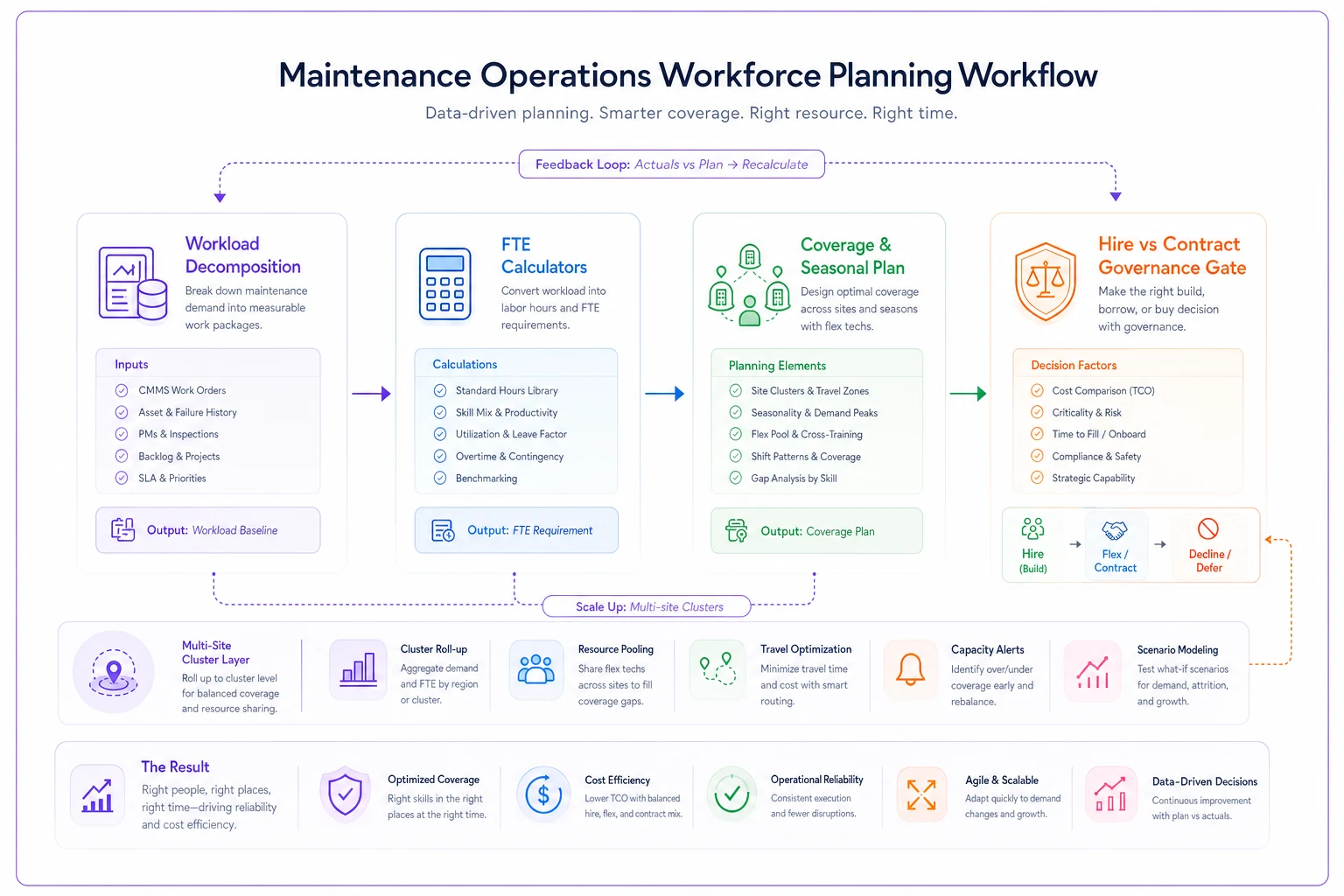 Maintenance Operations Workforce Planning Workflow

Data-driven planning. Smarter coverage. Right resource. Right time.

Feedback Loop: Actuals vs Plan → Recalculate

Workload Decomposition

Break down maintenance demand into measurable work packages.

Inputs

CMMS Work Orders
Asset & Failure History
PMs & Inspections
Backlog & Projects
SLA & Priorities

Output: Workload Baseline

FTE Calculators

Convert workload into labor hours and FTE requirements.

Calculations

Standard Hours Library
Skill Mix & Productivity
Utilization & Leave Factor
Overtime & Contingency
Benchmarking

Output: FTE Requirement

Coverage & Seasonal Plan

Design optimal coverage across sites and seasons with flex techs.

Planning Elements

Site Clusters & Travel Zones
Seasonality & Demand Peaks
Flex Pool & Cross-Training
Shift Patterns & Coverage
Gap Analysis by Skill

Output: Coverage Plan

Hire vs Contract Governance Gate

Make the right build, borrow, or buy decision with governance.

Decision Factors

Cost Comparison (TCO)
Criticality & Risk
Time to Fill / Onboard
Compliance & Safety
Strategic Capability

Hire (Build)
Flex / Contract
Decline / Defer

Scale Up: Multi-site Clusters

Multi-Site Cluster Layer

Roll up to cluster level for balanced coverage and resource sharing.

Cluster Roll-up

Aggregate demand and FTE by region or cluster.

Resource Pooling

Share flex techs across sites to fill coverage gaps.

Travel Optimization

Minimize travel time and cost with smart routing.

Capacity Alerts

Identify over/under coverage early and rebalance.

Scenario Modeling

Test what-if scenarios for demand, attrition, and growth.

The Result

Right people, right places, right time—driving reliability and cost efficiency.

Optimized Coverage

Right skills in the right places at the right time.

Cost Efficiency

Lower TCO with balanced hire, flex, and contract mix.

Operational Reliability

Consistent execution and fewer disruptions.

Agile & Scalable

Adapt quickly to demand changes and growth.

Data-Driven Decisions

Continuous improvement with plan vs actuals.